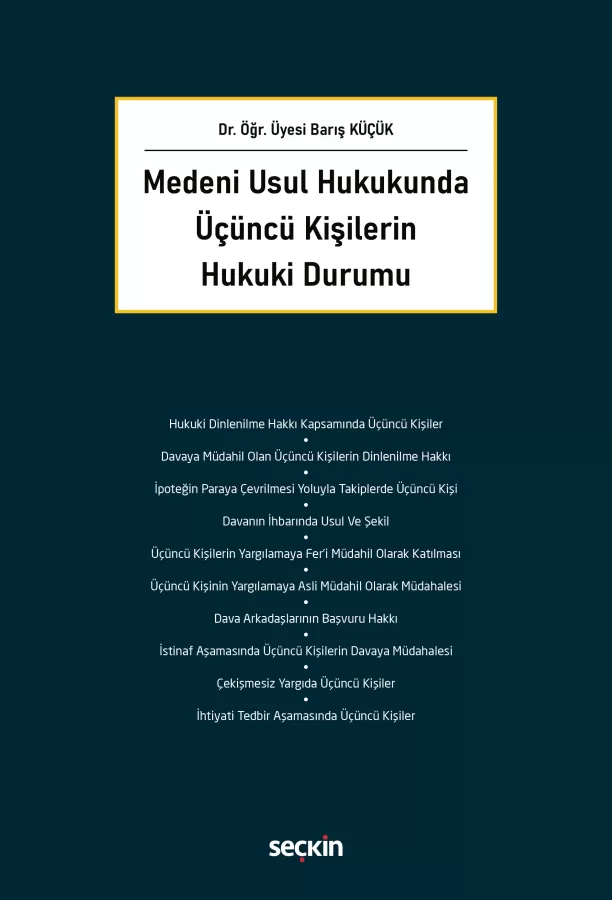 Dr. Öğr. Üyesi Barış KÜÇÜK

Medeni Usul Hukukunda Üçüncü Kişilerin Hukuki Durumu

Hukuki Dinlenilme Hakkı Kapsamında Üçüncü Kişiler
•
Davaya Müdahil Olan Üçüncü Kişilerin Dinlenilme Hakkı
•
İpoteğin Paraya Çevrilmesi Yoluyla Takiplerde Üçüncü Kişi
•
Davanın İhbarında Usul Ve Şekil
•
Üçüncü Kişilerin Yargılamaya Fer'i Müdahil Olarak Katılması
•
Üçüncü Kişinin Yargılamaya Asli Müdahil Olarak Müdahalesi
•
Dava Arkadaşlarının Başvuru Hakkı
•
İstinaf Aşamasında Üçüncü Kişilerin Davaya Müdahalesi
•
Çekişmesiz Yargıda Üçüncü Kişiler
•
İhtiyati Tedbir Aşamasında Üçüncü Kişiler

seçkin